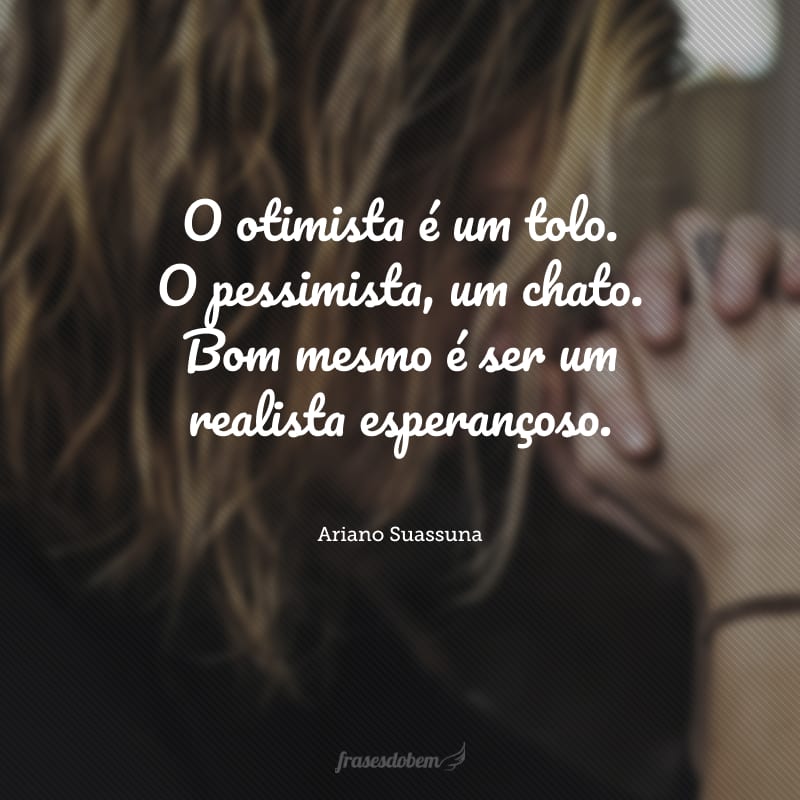 O otimista é um tolo. O pessimista, um chato. Bom mesmo é ser um realista esperançoso.

Ariano Suassuna

frasesdobem